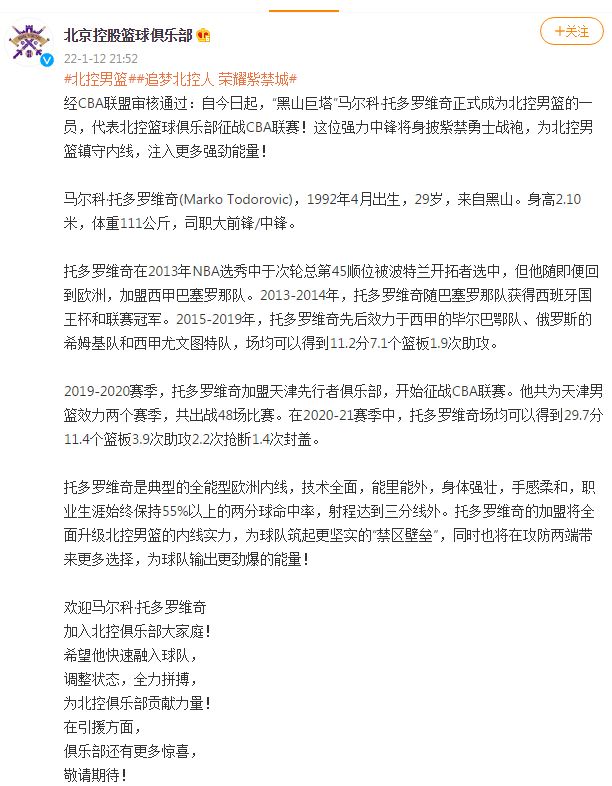 北京控股篮球俱乐部

+关注

22-1-12 21:52

#北控男篮##追梦北控人 荣耀紫禁城#

经CBA联盟审核通过：自今日起，“黑山巨塔”马尔科·托多罗维奇正式成为北控男篮的一员，代表北控篮球俱乐部征战CBA联赛！这位强力中锋将身披紫禁勇士战袍，为北控男篮镇守内线，注入更多强劲能量！

马尔科·托多罗维奇(Marko Todorovic)，1992年4月出生，29岁，来自黑山。身高2.10米，体重111公斤，司职大前锋/中锋。

托多罗维奇在2013年NBA选秀中于次轮总第45顺位被波特兰开拓者选中，但他随即便回到欧洲，加盟西甲巴塞罗那队。2013-2014年，托多罗维奇随巴塞罗那队获得西班牙国王杯和联赛冠军。2015-2019年，托多罗维奇先后效力于西甲的毕尔巴鄂队、俄罗斯的希姆基队和西甲尤文图特队，场均可以得到11.2分7.1个篮板1.9次助攻。

2019-2020赛季，托多罗维奇加盟天津先行者俱乐部，开始征战CBA联赛。他共为天津男篮效力两个赛季，共出战48场比赛。在2020-21赛季中，托多罗维奇场均可以得到29.7分11.4个篮板3.9次助攻2.2次抢断1.4次封盖。

托多罗维奇是典型的全能型欧洲内线，技术全面，能里能外，身体强壮，手感柔和，职业生涯始终保持55%以上的两分球命中率，射程达到三分线外。托多罗维奇的加盟将全面升级北控男篮的内线实力，为球队筑起更坚实的“禁区壁垒”，同时也将在攻防两端带来更多选择，为球队输出更劲爆的能量！

欢迎马尔科·托多罗维奇
加入北控俱乐部大家庭！
希望他快速融入球队，
调整状态，全力拼搏，
为北控俱乐部贡献力量！
在引援方面，
俱乐部还有更多惊喜，
敬请期待！